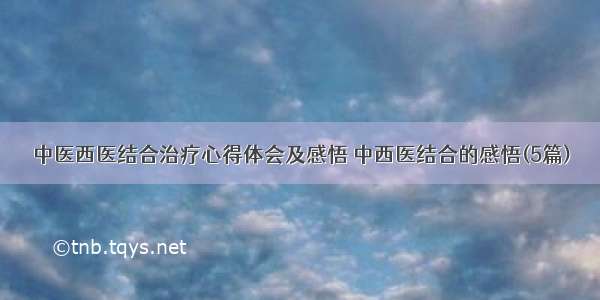 中医西医结合治疗心得体会及感悟 中西医结合的感悟(5篇)

©tnb.tqys.net